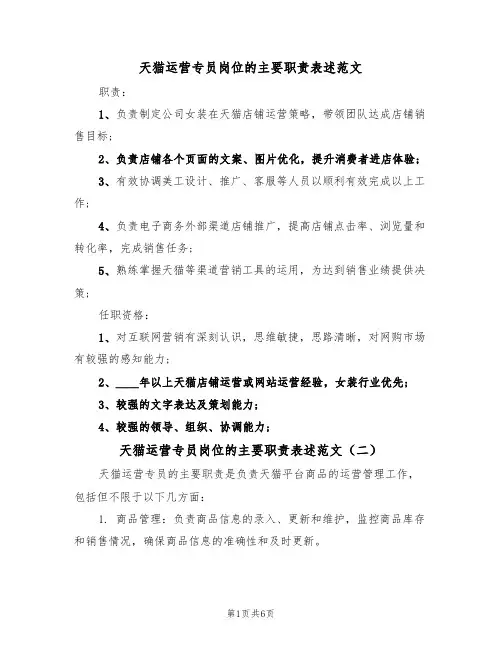 天猫运营专员岗位的主要职责表述范文

职责：

1、负责制定公司女装在天猫店铺运营策略，带领团队达成店铺销售目标；

2、负责店铺各个页面的文案、图片优化，提升消费者进店体验；

3、有效协调美工设计、推广、客服等人员以顺利有效完成以上工作；

4、负责电子商务外部渠道店铺推广，提高店铺点击率、浏览量和转化率，完成销售任务；

5、熟练掌握天猫等渠道营销工具的运用，为达到销售业绩提供决策；

任职资格：

1、对互联网营销有深刻认识，思维敏捷，思路清晰，对网购市场有较强的感知能力；

2、____年以上天猫店铺运营或网站运营经验，女装行业优先；

3、较强的文字表达及策划能力；

4、较强的领导、组织、协调能力；

天猫运营专员岗位的主要职责表述范文（二）

天猫运营专员的主要职责是负责天猫平台商品的运营管理工作，包括但不限于以下几方面：

1. 商品管理：负责商品信息的录入、更新和维护，监控商品库存和销售情况，确保商品信息的准确性和及时更新。

第1页共6页